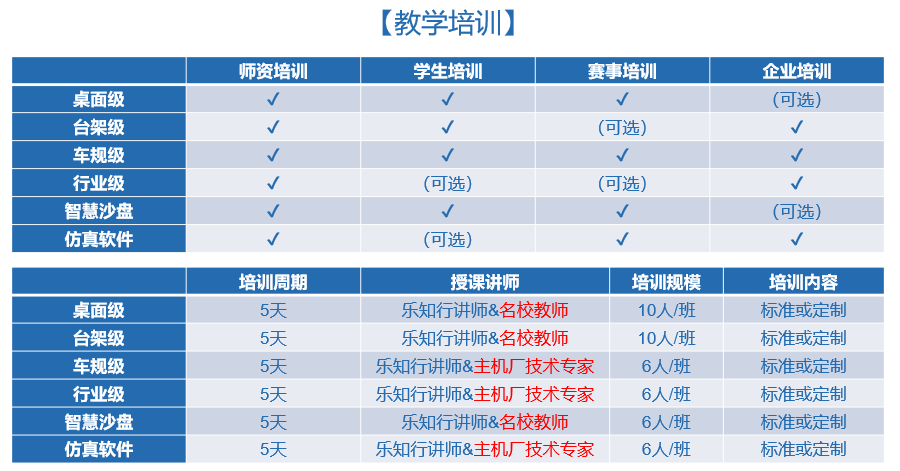 【教学培训】

|  | 师资培训 | 学生培训 | 赛事培训 | 企业培训 |
|---|---|---|---|---|
| 桌面级 | ✓ | ✓ | ✓ | (可选) |
| 台架级 | ✓ | ✓ | (可选) | ✓ |
| 车规级 | ✓ | ✓ | ✓ | ✓ |
| 行业级 | ✓ | (可选) | (可选) | ✓ |
| 智慧沙盘 | ✓ | ✓ | ✓ | (可选) |
| 仿真软件 | ✓ | (可选) | ✓ | ✓ |

|  | 培训周期 | 授课讲师 | 培训规模 | 培训内容 |
|---|---|---|---|---|
| 桌面级 | 5天 | 乐知行讲师&名校教师 | 10人/班 | 标准或定制 |
| 台架级 | 5天 | 乐知行讲师&名校教师 | 10人/班 | 标准或定制 |
| 车规级 | 5天 | 乐知行讲师&主机厂技术专家 | 6人/班 | 标准或定制 |
| 行业级 | 5天 | 乐知行讲师&主机厂技术专家 | 6人/班 | 标准或定制 |
| 智慧沙盘 | 5天 | 乐知行讲师&名校教师 | 6人/班 | 标准或定制 |
| 仿真软件 | 5天 | 乐知行讲师&主机厂技术专家 | 6人/班 | 标准或定制 |